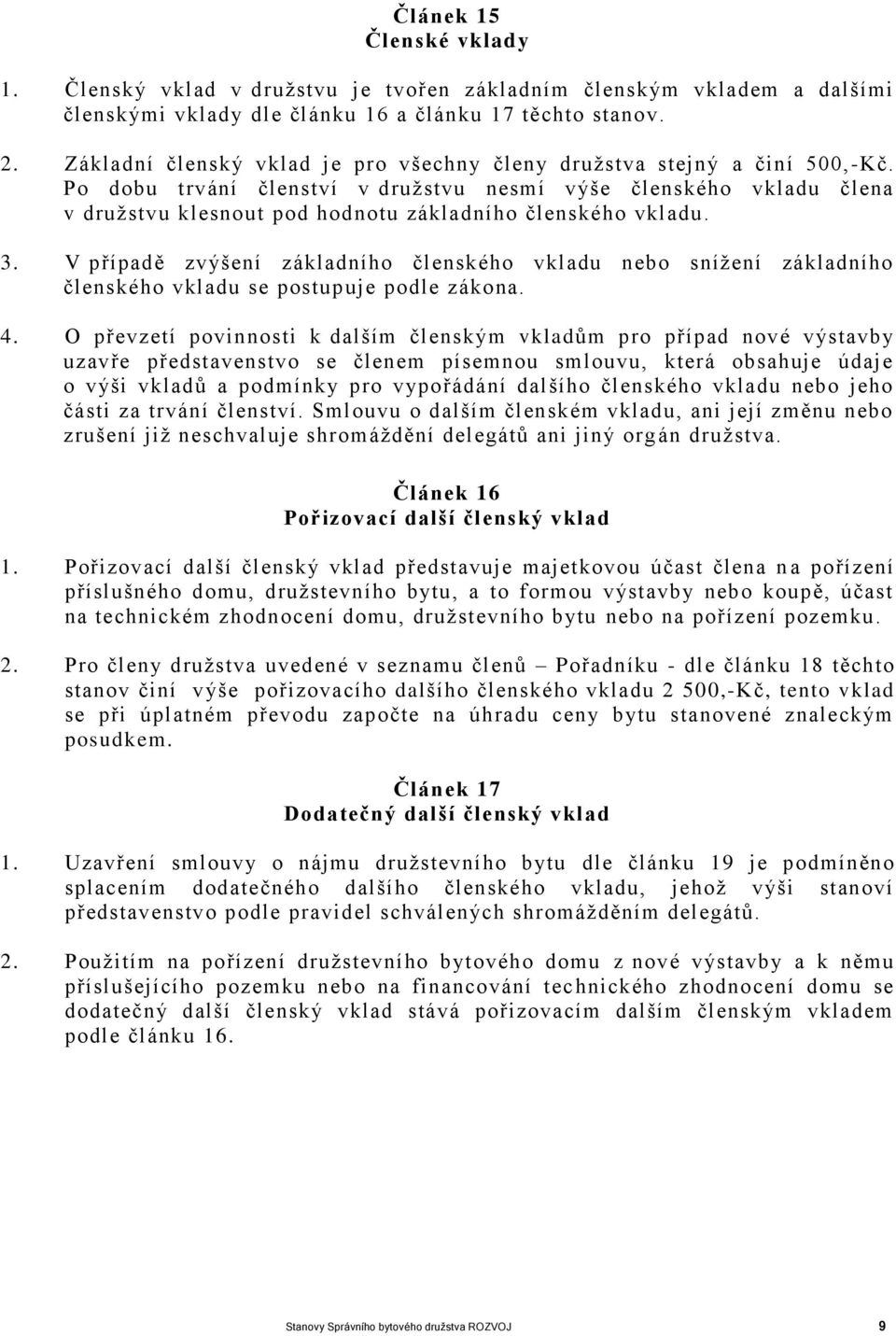 Článek 15
Členské vklady

1. Členský vklad v družstvu je tvořen základním členským vkladem a dalšími členskými vklady dle článku 16 a článku 17 těchto stanov.

2. Základní členský vklad je pro všechny členy družstva stejný a činí 500,-Kč. Po dobu trvání členství v družstvu nesmí výše členského vkladu člena v družstvu klesnout pod hodnotu základního členského vkladu.

3. V případě zvýšení základního členského vkladu nebo snížení základního členského vkladu se postupuje podle zákona.

4. O převzetí povinnosti k dalším členským vkladům pro případ nové výstavby uzavře představenstvo se členem písemnou smlouvu, která obsahuje údaje o výši vkladů a podmínky pro vypořádání dalšího členského vkladu nebo jeho části za trvání členství. Smlouvu o dalším členském vkladu, ani její změnu nebo zrušení již neschvaluje shromáždění delegátů ani jiný orgán družstva.

Článek 16
Pořizovací další členský vklad

1. Pořizovací další členský vklad představuje majetkovou účast člena na pořízení příslušného domu, družstevního bytu, a to formou výstavby nebo koupě, účast na technickém zhodnocení domu, družstevního bytu nebo na pořízení pozemku.

2. Pro členy družstva uvedené v seznamu členů – Pořadníku - dle článku 18 těchto stanov činí výše pořizovacího dalšího členského vkladu 2 500,-Kč, tento vklad se při úplatném převodu započte na úhradu ceny bytu stanovené znaleckým posudkem.

Článek 17
Dodatečný další členský vklad

1. Uzavření smlouvy o nájmu družstevního bytu dle článku 19 je podmíněno splacením dodatečného dalšího členského vkladu, jehož výši stanoví představenstvo podle pravidel schválených shromážděním delegátů.

2. Použitím na pořízení družstevního bytového domu z nové výstavby a k němu příslušejícího pozemku nebo na financování technického zhodnocení domu se dodatečný další členský vklad stává pořizovacím dalším členským vkladem podle článku 16.

Stanovy Správního bytového družstva ROZVOJ 9